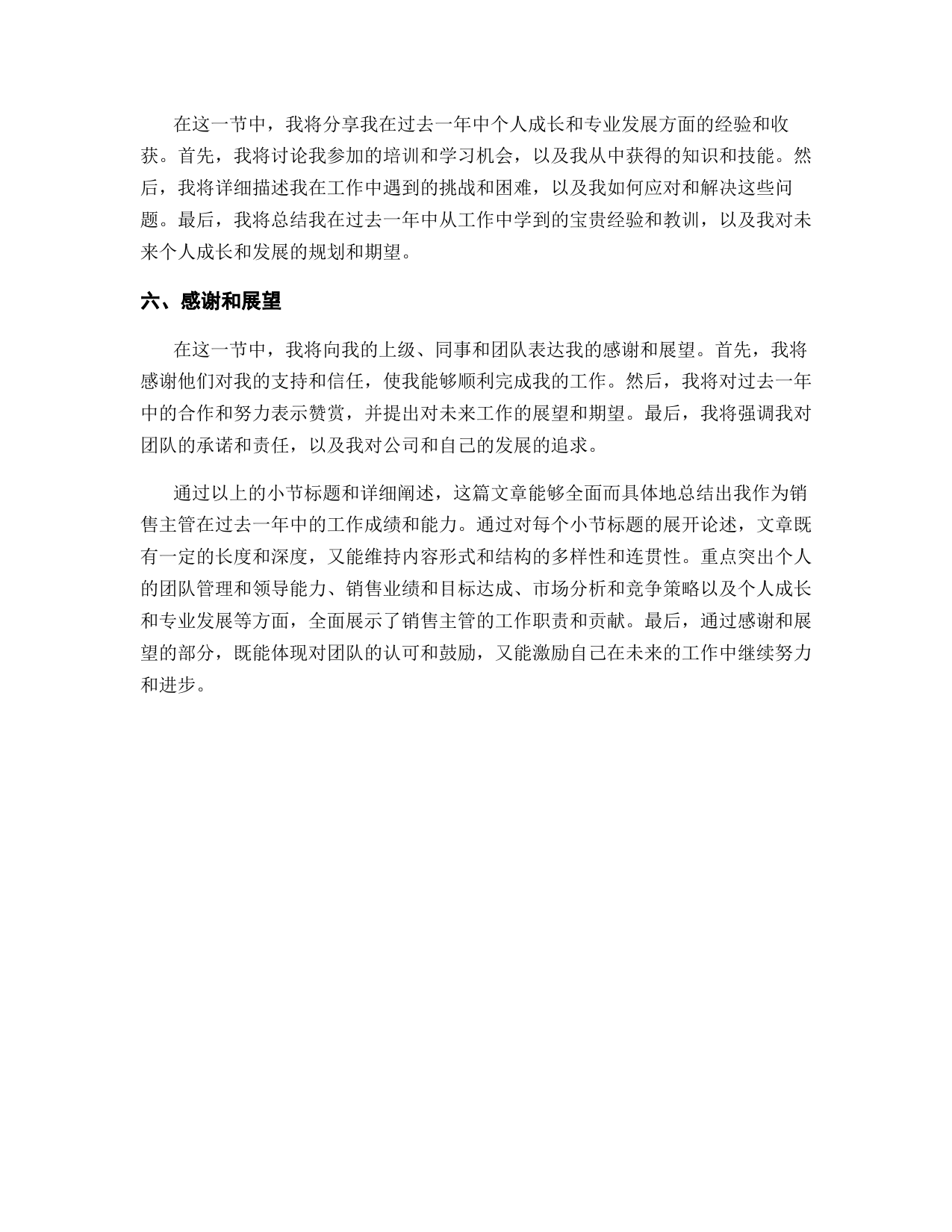 在这一节中，我将分享我在过去一年中个人成长和专业发展方面的经验和收获。首先，我将讨论我参加的培训和学习机会，以及我从中获得的知识和技能。然后，我将详细描述我在工作中遇到的挑战和困难，以及我如何应对和解决这些问题。最后，我将总结我在过去一年中从工作中学到的宝贵经验和教训，以及我对未来个人成长和发展的规划和期望。

六、感谢和展望

在这一节中，我将向我的上级、同事和团队表达我的感谢和展望。首先，我将感谢他们对我的支持和信任，使我能够顺利完成我的工作。然后，我将对过去一年中的合作和努力表示赞赏，并提出对未来工作的展望和期望。最后，我将强调我对团队的承诺和责任，以及我对公司和自己的发展的追求。

通过以上的小节标题和详细阐述，这篇文章能够全面而具体地总结出我作为销售主管在过去一年中的工作成绩和能力。通过对每个小节标题的展开论述，文章既有一定的长度和深度，又能维持内容形式和结构的多样性和连贯性。重点突出个人的团队管理和领导能力、销售业绩和目标达成、市场分析和竞争策略以及个人成长和专业发展等方面，全面展示了销售主管的工作职责和贡献。最后，通过感谢和展望的部分，既能体现对团队的认可和鼓励，又能激励自己在未来的工作中继续努力和进步。